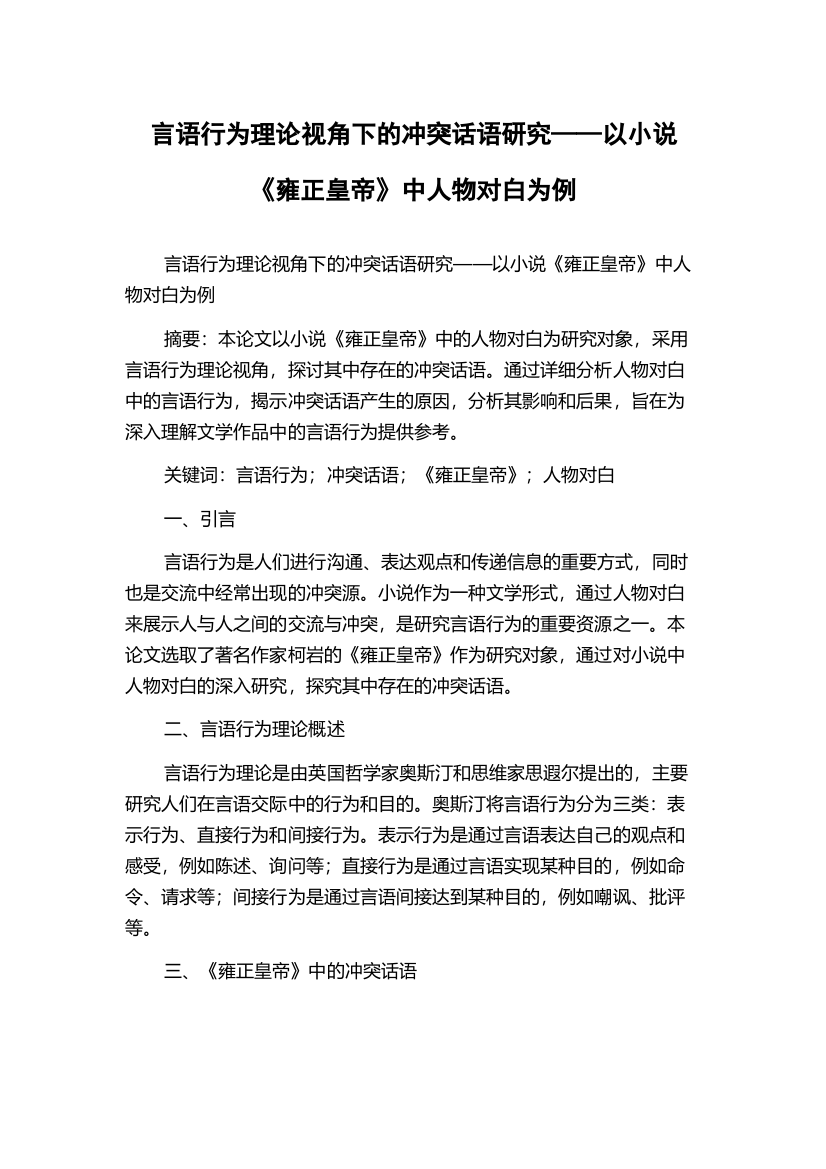 言语行为理论视角下的冲突话语研究——以小说《雍正皇帝》中人物对白为例

言语行为理论视角下的冲突话语研究——以小说《雍正皇帝》中人物对白为例

摘要：本论文以小说《雍正皇帝》中的人物对白为研究对象，采用言语行为理论视角，探讨其中存在的冲突话语。通过详细分析人物对白中的言语行为，揭示冲突话语产生的原因，分析其影响和后果，旨在为深入理解文学作品中的言语行为提供参考。

关键词：言语行为；冲突话语；《雍正皇帝》；人物对白

一、引言

言语行为是人们进行沟通、表达观点和传递信息的重要方式，同时也是交流中经常出现的冲突源。小说作为一种文学形式，通过人物对白来展示人与人之间的交流与冲突，是研究言语行为的重要资源之一。本论文选取了著名作家柯岩的《雍正皇帝》作为研究对象，通过对小说中人物对白的深入研究，探究其中存在的冲突话语。

二、言语行为理论概述

言语行为理论是由英国哲学家奥斯汀和思维家思遐尔提出的，主要研究人们在言语交际中的行为和目的。奥斯汀将言语行为分为三类：表示行为、直接行为和间接行为。表示行为是通过言语表达自己的观点和感受，例如陈述、询问等；直接行为是通过言语实现某种目的，例如命令、请求等；间接行为是通过言语间接达到某种目的，例如嘲讽、批评等。

三、《雍正皇帝》中的冲突话语